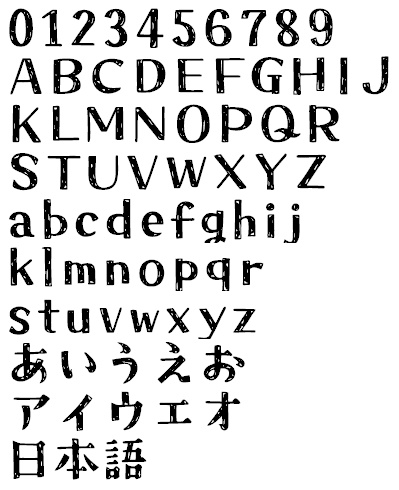 0123456789
ABCDEFGHIJ
KLMNOPQR
STUVWXYZ
abcdefghij
klmnopqr
stuvwxyz
あいうえお
アイウエオ
日本語